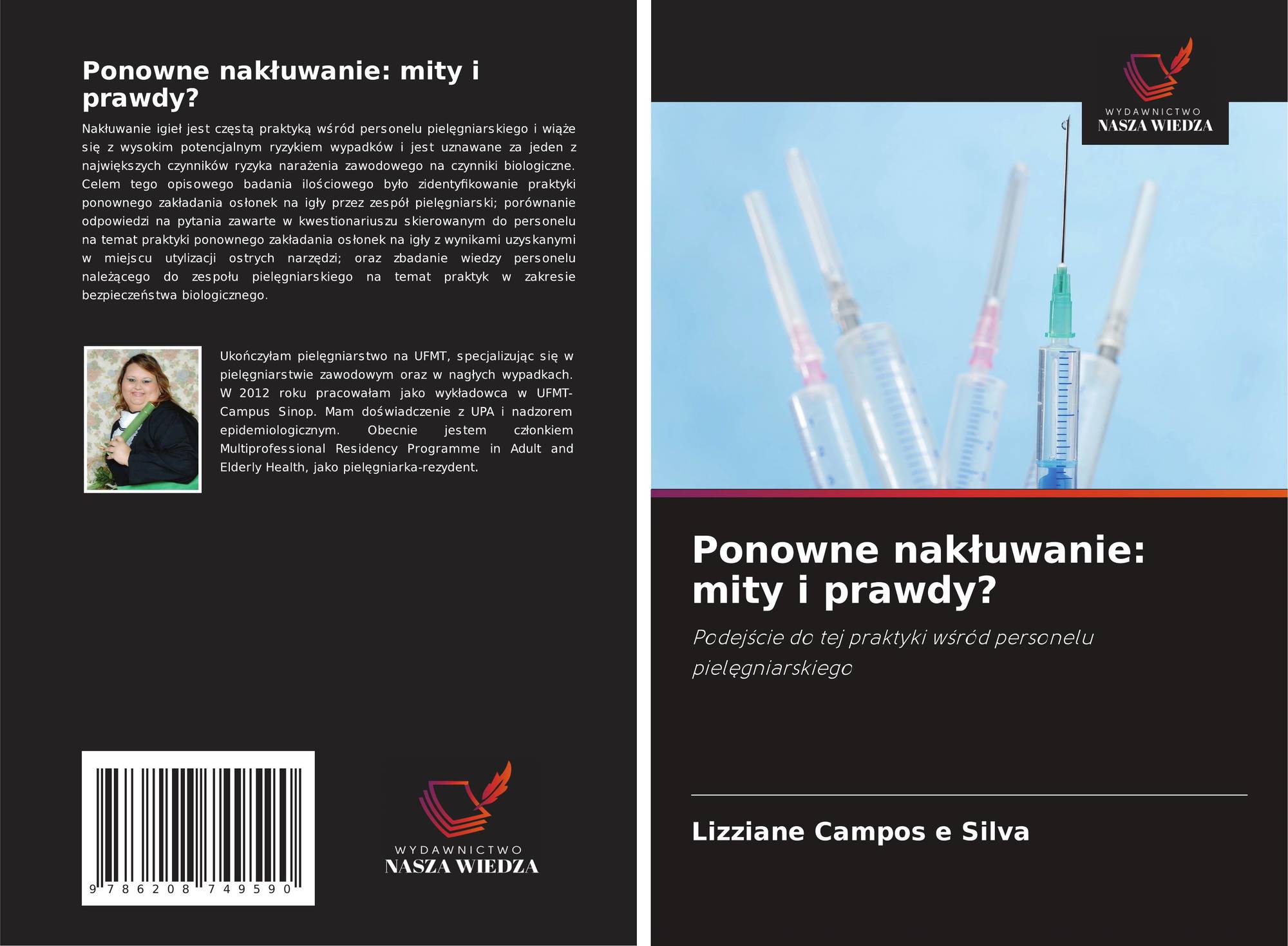 Ponowne nakłuwanie: mity i prawdy?

Nakłuwanie igieł jest częstą praktyką wśród personelu pielęgniarskiego i wiąże się z wysokim potencjalnym ryzykiem wypadków i jest uznawane za jeden z największych czynników ryzyka narażenia zawodowego na czynniki biologiczne. Celem tego opisowego badania ilościowego było zidentyfikowanie praktyki ponownego zakładania osłonek na igły przez zespół pielęgniarski; porównanie odpowiedzi na pytania zawarte w kwestionariuszu skierowanym do personelu na temat praktyki ponownego zakładania osłonek na igły z wynikami uzyskanymi w miejscu utylizacji ostrych narzędzi; oraz zbadanie wiedzy personelu należącego do zespołu pielęgniarskiego na temat praktyk w zakresie bezpieczeństwa biologicznego.

Ukończyłam pielęgniarstwo na UFMT, specjalizując się w pielęgniarstwie zawodowym oraz w nagłych wypadkach. W 2012 roku pracowałam jako wykładowca w UFMT-Campus Sinop. Mam doświadczenie z UPA i nadzorem epidemiologicznym. Obecnie jestem członkiem Multiprofessional Residency Programme in Adult and Elderly Health, jako pielęgniarka-rezydent.

9 786208 749590

WYDAWNICTWO
NASZA WIEDZA

WYDAWNICTWO
NASZA WIEDZA

Ponowne nakłuwanie: mity i prawdy?

Podejście do tej praktyki wśród personelu pielęgniarskiego

Lizziane Campos e Silva